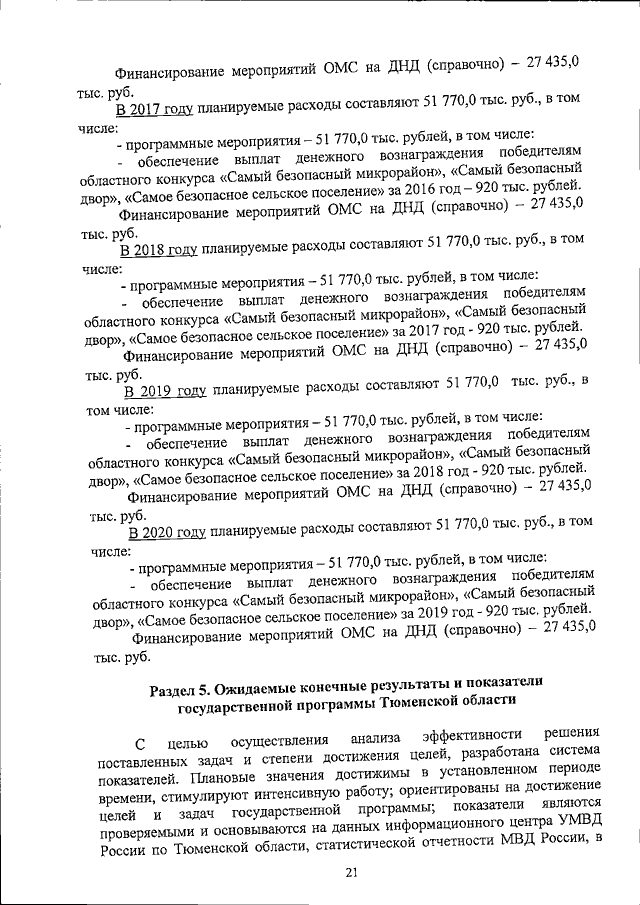 Финансирование мероприятий ОМС на ДНД (справочно) – 27 435,0 тыс. руб.

В 2017 году планируемые расходы составляют 51 770,0 тыс. руб., в том числе:

- программные мероприятия – 51 770,0 тыс. рублей, в том числе:

- обеспечение выплат денежного вознаграждения победителям областного конкурса «Самый безопасный микрорайон», «Самый безопасный двор», «Самое безопасное сельское поселение» за 2016 год – 920 тыс. рублей.

Финансирование мероприятий ОМС на ДНД (справочно) – 27 435,0 тыс. руб.

В 2018 году планируемые расходы составляют 51 770,0 тыс. руб., в том числе:

- программные мероприятия – 51 770,0 тыс. рублей, в том числе:

- обеспечение выплат денежного вознаграждения победителям областного конкурса «Самый безопасный микрорайон», «Самый безопасный двор», «Самое безопасное сельское поселение» за 2017 год - 920 тыс. рублей.

Финансирование мероприятий ОМС на ДНД (справочно) – 27 435,0 тыс. руб.

В 2019 году планируемые расходы составляют 51 770,0 тыс. руб., в том числе:

- программные мероприятия – 51 770,0 тыс. рублей, в том числе:

- обеспечение выплат денежного вознаграждения победителям областного конкурса «Самый безопасный микрорайон», «Самый безопасный двор», «Самое безопасное сельское поселение» за 2018 год - 920 тыс. рублей.

Финансирование мероприятий ОМС на ДНД (справочно) – 27 435,0 тыс. руб.

В 2020 году планируемые расходы составляют 51 770,0 тыс. руб., в том числе:

- программные мероприятия – 51 770,0 тыс. рублей, в том числе:

- обеспечение выплат денежного вознаграждения победителям областного конкурса «Самый безопасный микрорайон», «Самый безопасный двор», «Самое безопасное сельское поселение» за 2019 год - 920 тыс. рублей.

Финансирование мероприятий ОМС на ДНД (справочно) – 27 435,0 тыс. руб.

Раздел 5. Ожидаемые конечные результаты и показатели государственной программы Тюменской области

С целью осуществления анализа эффективности решения поставленных задач и степени достижения целей, разработана система показателей. Плановые значения достижимы в установленном периоде времени, стимулируют интенсивную работу; ориентированы на достижение целей и задач государственной программы; показатели являются проверяемыми и основываются на данных информационного центра УМВД России по Тюменской области, статистической отчетности МВД России, в

21